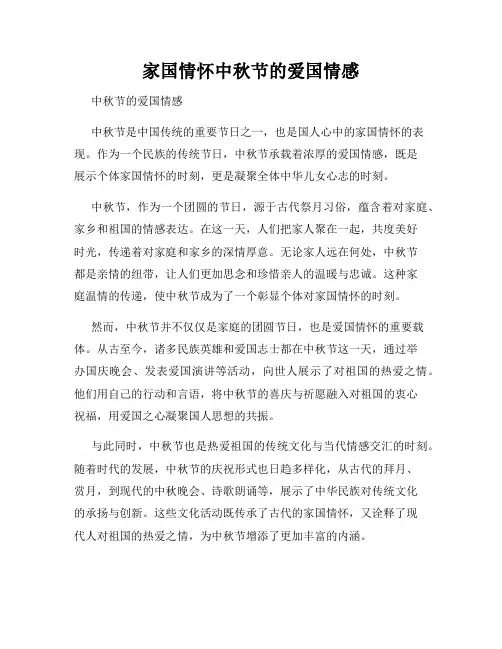 家国情怀中秋节的爱国情感

中秋节的爱国情感

中秋节是中国传统的重要节日之一，也是国人心中的家国情怀的表现。作为一个民族的传统节日，中秋节承载着浓厚的爱国情感，既是展示个体家国情怀的时刻，更是凝聚全体中华儿女心志的时刻。

中秋节，作为一个团圆的节日，源于古代祭月习俗，蕴含着对家庭、家乡和祖国的情感表达。在这一天，人们把家人聚在一起，共度美好时光，传递着对家庭和家乡的深情厚意。无论家人远在何处，中秋节都是亲情的纽带，让人们更加思念和珍惜亲人的温暖与忠诚。这种家庭温情的传递，使中秋节成为了一个彰显个体对家国情怀的时刻。

然而，中秋节并不仅仅是家庭的团圆节日，也是爱国情怀的重要载体。从古至今，诸多民族英雄和爱国志士都在中秋节这一天，通过举办国庆晚会、发表爱国演讲等活动，向世人展示了对祖国的热爱之情。他们用自己的行动和言语，将中秋节的喜庆与祈愿融入对祖国的衷心祝福，用爱国之心凝聚国人思想的共振。

与此同时，中秋节也是热爱祖国的传统文化与当代情感交汇的时刻。随着时代的发展，中秋节的庆祝形式也日趋多样化，从古代的拜月、赏月，到现代的中秋晚会、诗歌朗诵等，展示了中华民族对传统文化的承扬与创新。这些文化活动既传承了古代的家国情怀，又诠释了现代人对祖国的热爱之情，为中秋节增添了更加丰富的内涵。